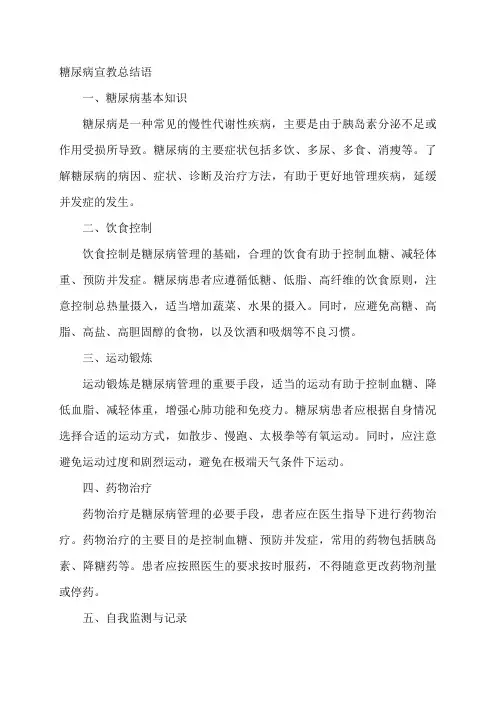 糖尿病宣教总结语

一、糖尿病基本知识

糖尿病是一种常见的慢性代谢性疾病，主要是由于胰岛素分泌不足或作用受损所导致。糖尿病的主要症状包括多饮、多尿、多食、消瘦等。了解糖尿病的病因、症状、诊断及治疗方法，有助于更好地管理疾病，延缓并发症的发生。

二、饮食控制

饮食控制是糖尿病管理的基础，合理的饮食有助于控制血糖、减轻体重、预防并发症。糖尿病患者应遵循低糖、低脂、高纤维的饮食原则，注意控制总热量摄入，适当增加蔬菜、水果的摄入。同时，应避免高糖、高脂、高盐、高胆固醇的食物，以及饮酒和吸烟等不良习惯。

三、运动锻炼

运动锻炼是糖尿病管理的重要手段，适当的运动有助于控制血糖、降低血脂、减轻体重，增强心肺功能和免疫力。糖尿病患者应根据自身情况选择合适的运动方式，如散步、慢跑、太极拳等有氧运动。同时，应注意避免运动过度和剧烈运动，避免在极端天气条件下运动。

四、药物治疗

药物治疗是糖尿病管理的必要手段，患者应在医生指导下进行药物治疗。药物治疗的主要目的是控制血糖、预防并发症，常用的药物包括胰岛素、降糖药等。患者应按照医生的要求按时服药，不得随意更改药物剂量或停药。

五、自我监测与记录